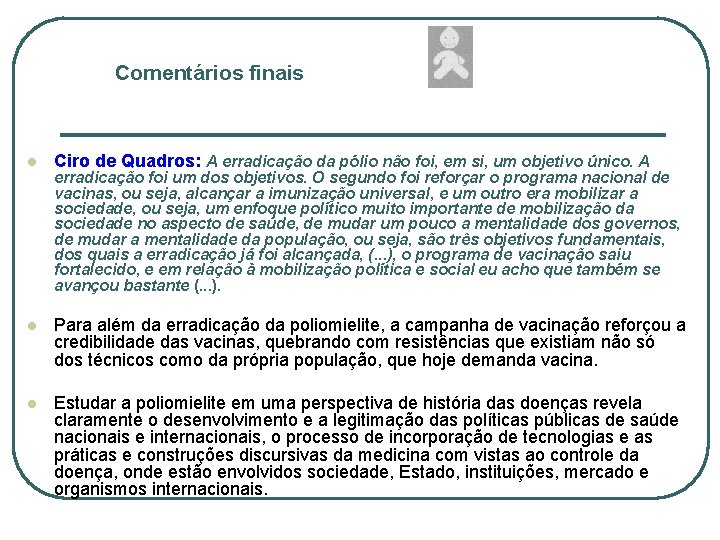 Comentários finais

Ciro de Quadros: A erradicação da pólio não foi, em si, um objetivo único. A erradicação foi um dos objetivos. O segundo foi reforçar o programa nacional de vacinas, ou seja, alcançar a imunização universal, e um outro era mobilizar a sociedade, ou seja, um enfoque político muito importante de mobilização da sociedade no aspecto de saúde, de mudar um pouco a mentalidade dos governos, de mudar a mentalidade da população, ou seja, são três objetivos fundamentais, dos quais a erradicação já foi alcançada, (...), o programa de vacinação saiu fortalecido, e em relação à mobilização política e social eu acho que também se avançou bastante (...).

Para além da erradicação da poliomielite, a campanha de vacinação reforçou a credibilidade das vacinas, quebrando com resistências que existiam não só dos técnicos como da própria população, que hoje demanda vacina.

Estudar a poliomielite em uma perspectiva de história das doenças revela claramente o desenvolvimento e a legitimação das políticas públicas de saúde nacionais e internacionais, o processo de incorporação de tecnologias e as práticas e construções discursivas da medicina com vistas ao controle da doença, onde estão envolvidos sociedade, Estado, instituições, mercado e organismos internacionais.